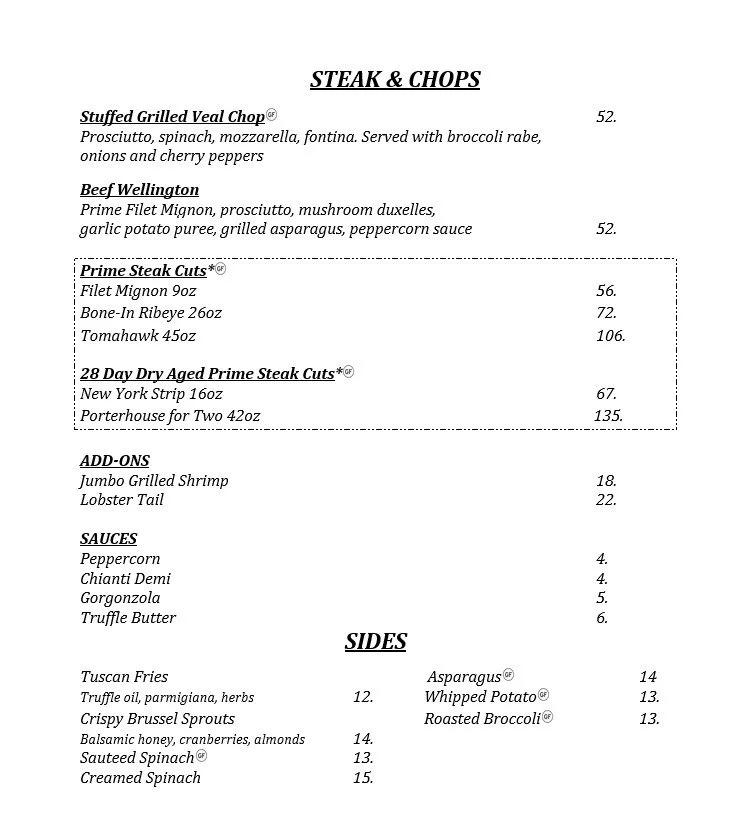 STEAK & CHOPS

Stuffed Grilled Veal Chop GF 52.
Prosciutto, spinach, mozzarella, fontina. Served with broccoli rabe, onions and cherry peppers

Beef Wellington
Prime Filet Mignon, prosciutto, mushroom duxelles, garlic potato puree, grilled asparagus, peppercorn sauce 52.

Prime Steak Cuts* GF
Filet Mignon 9oz 56.
Bone-In Ribeye 26oz 72.
Tomahawk 45oz 106.

28 Day Dry Aged Prime Steak Cuts* GF
New York Strip 16oz 67.
Porterhouse for Two 42oz 135.

ADD-ONS
Jumbo Grilled Shrimp 18.
Lobster Tail 22.

SAUCES
Peppercorn 4.
Chianti Demi 4.
Gorgonzola 5.
Truffle Butter 6.

SIDES

Tuscan Fries
Truffle oil, parmigiana, herbs 12.
Crispy Brussel Sprouts
Balsamic honey, cranberries, almonds 14.
Sauteed Spinach GF 13.
Creamed Spinach 15.

Asparagus GF 14
Whipped Potato GF 13.
Roasted Broccoli GF 13.